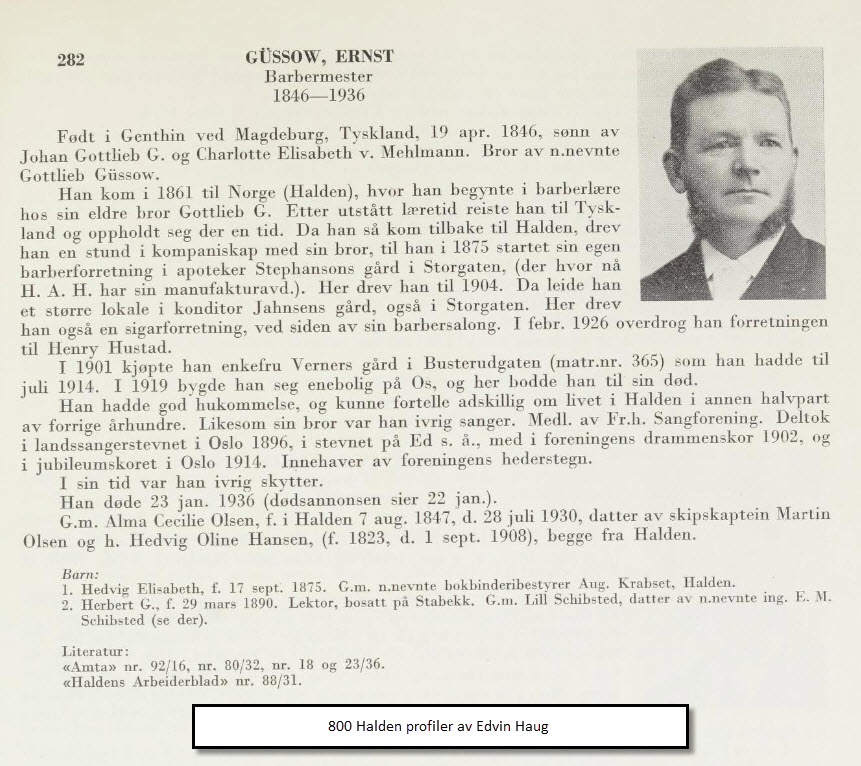 282

GÜSSOW, ERNST
Barbermester
1846—1936

Født i Genthin ved Magdeburg, Tyskland, 19 apr. 1846, sønn av Johan Gottlieb G. og Charlotte Elisabeth v. Mehlmann. Bror av n.nevnte Gottlieb Güssow.

Han kom i 1861 til Norge (Halden), hvor han begynte i barberlære hos sin eldre bror Gottlieb G. Etter utstått læretid reiste han til Tyskland og oppholdt seg der en tid. Da han så kom tilbake til Halden, drev han en stund i kompaniskap med sin bror, til han i 1875 startet sin egen barberforretning i apoteker Stephansons gård i Storgaten, (der hvor nå H. A. H. har sin manufakturavd.). Her drev han til 1904. Da leide han et større lokale i konditor Jahnsens gård, også i Storgaten. Her drev han også en sigarforretning, ved siden av sin barbersalong. I febr. 1926 overdrog han forretningen til Henry Hustad.

I 1901 kjøpte han enkefru Verners gård i Busterudgaten (matr.nr. 365) som han hadde til juli 1914. I 1919 bygde han seg enebolig på Os, og her bodde han til sin død.

Han hadde god hukommelse, og kunne fortelle adskillig om livet i Halden i annen halvpart av forrige århundre. Likesom sin bror var han ivrig sanger. Medl. av Fr.h. Sangforening. Deltok i landssangerstevnet i Oslo 1896, i stevnet på Ed s. å., med i foreningens drammenskor 1902, og i jubileumskoret i Oslo 1914. Innehaver av foreningens hederstegn.

I sin tid var han ivrig skytter.

Han døde 23 jan. 1936 (dødsannonsen sier 22 jan.).

G.m. Alma Cecilie Olsen, f. i Halden 7 aug. 1847, d. 28 juli 1930, datter av skipskaptein Martin Olsen og h. Hedvig Oline Hansen, (f. 1823, d. 1 sept. 1908), begge fra Halden.

Barn:
1. Hedvig Elisabeth, f. 17 sept. 1875. G.m. n.nevnte bokbinderibestyrer Aug. Krabset, Halden.
2. Herbert G., f. 29 mars 1890. Lektor, bosatt på Stabekk. G.m. Lill Schibsted, datter av n.nevnte ing. E. M. Schibsted (se der).

Literatur:
«Amta» nr. 92/16, nr. 80/32, nr. 18 og 23/36.
«Haldens Arbeiderblad» nr. 88/31.

800 Halden profiler av Edvin Haug